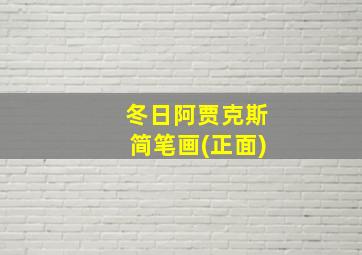 冬日阿贾克斯
简笔画(正面)